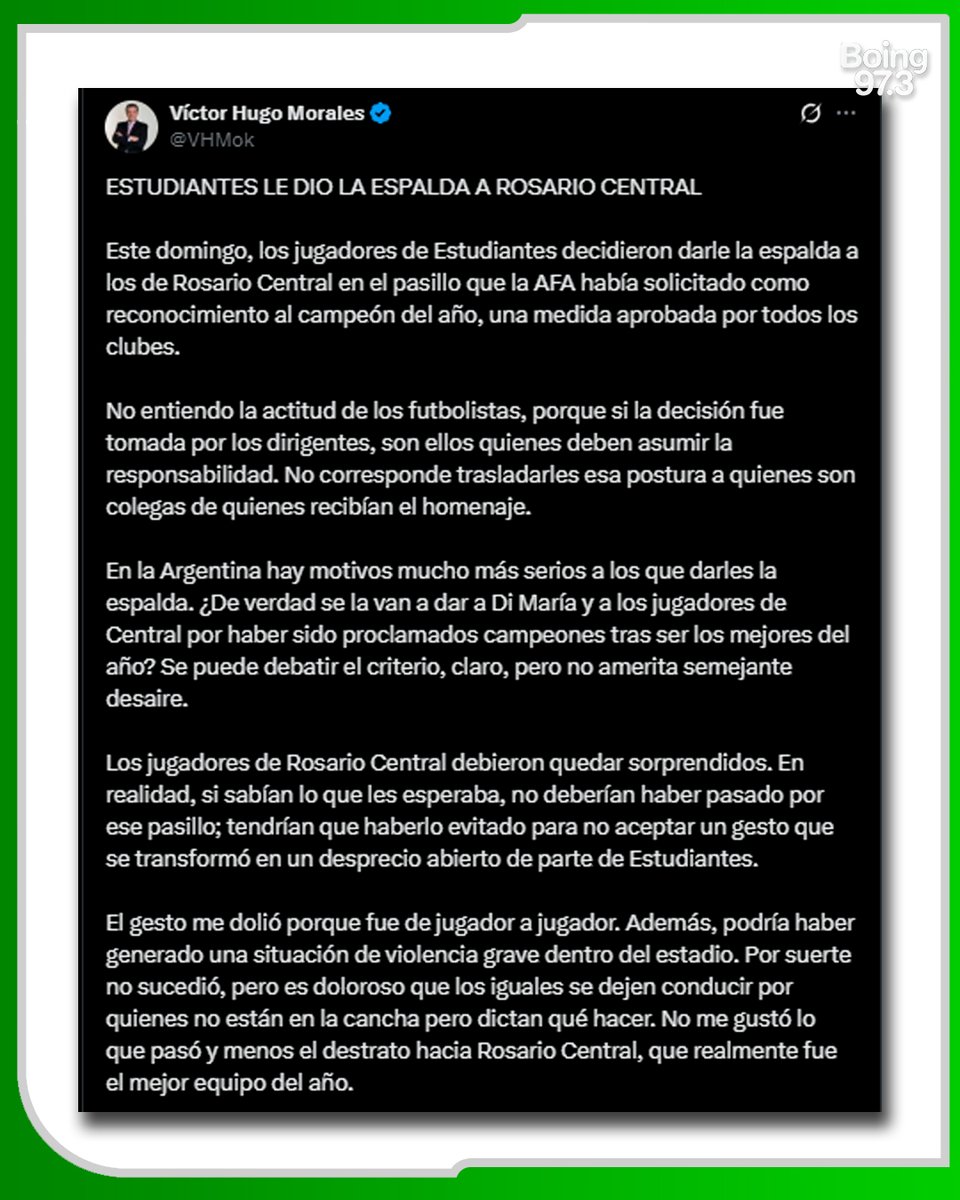 Boing 97.3

Víctor Hugo Morales
@VHMok

ESTUDIANTES LE DIO LA ESPALDA A ROSARIO CENTRAL

Este domingo, los jugadores de Estudiantes decidieron darle la espalda a los de Rosario Central en el pasillo que la AFA había solicitado como reconocimiento al campeón del año, una medida aprobada por todos los clubes.

No entiendo la actitud de los futbolistas, porque si la decisión fue tomada por los dirigentes, son ellos quienes deben asumir la responsabilidad. No corresponde trasladarles esa postura a quienes son colegas de quienes recibían el homenaje.

En la Argentina hay motivos mucho más serios a los que darles la espalda. ¿De verdad se la van a dar a Di María y a los jugadores de Central por haber sido proclamados campeones tras ser los mejores del año? Se puede debatir el criterio, claro, pero no amerita semejante desaire.

Los jugadores de Rosario Central debieron quedar sorprendidos. En realidad, si sabían lo que les esperaba, no deberían haber pasado por ese pasillo; tendrían que haberlo evitado para no aceptar un gesto que se transformó en un desprecio abierto de parte de Estudiantes.

El gesto me dolió porque fue de jugador a jugador. Además, podría haber generado una situación de violencia grave dentro del estadio. Por suerte no sucedió, pero es doloroso que los iguales se dejen conducir por quienes no están en la cancha pero dictan qué hacer. No me gustó lo que pasó y menos el destrato hacia Rosario Central, que realmente fue el mejor equipo del año.